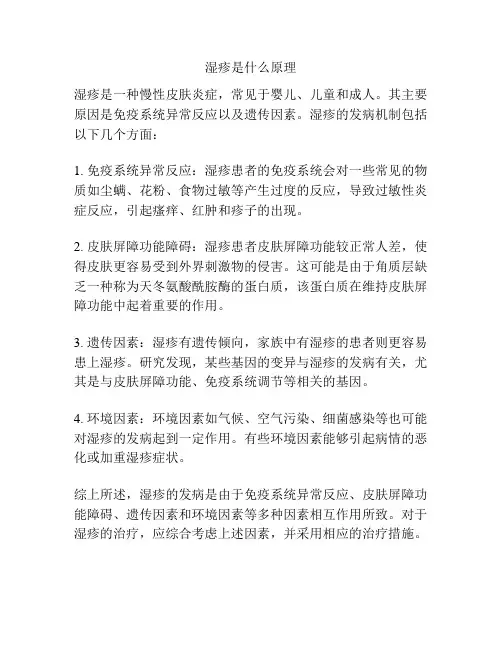 湿疹是什么原理

湿疹是一种慢性皮肤炎症，常见于婴儿、儿童和成人。其主要原因是免疫系统异常反应以及遗传因素。湿疹的发病机制包括以下几个方面：

1. 免疫系统异常反应：湿疹患者的免疫系统会对一些常见的物质如尘螨、花粉、食物过敏等产生过度的反应，导致过敏性炎症反应，引起瘙痒、红肿和疹子的出现。

2. 皮肤屏障功能障碍：湿疹患者皮肤屏障功能较正常人差，使得皮肤更容易受到外界刺激物的侵害。这可能是由于角质层缺乏一种称为天冬氨酸酰胺酶的蛋白质，该蛋白质在维持皮肤屏障功能中起着重要的作用。

3. 遗传因素：湿疹有遗传倾向，家族中有湿疹的患者则更容易患上湿疹。研究发现，某些基因的变异与湿疹的发病有关，尤其是与皮肤屏障功能、免疫系统调节等相关的基因。

4. 环境因素：环境因素如气候、空气污染、细菌感染等也可能对湿疹的发病起到一定作用。有些环境因素能够引起病情的恶化或加重湿疹症状。

综上所述，湿疹的发病是由于免疫系统异常反应、皮肤屏障功能障碍、遗传因素和环境因素等多种因素相互作用所致。对于湿疹的治疗，应综合考虑上述因素，并采用相应的治疗措施。